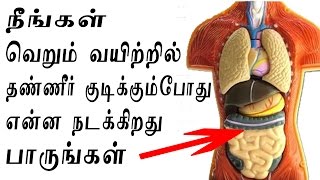 நீங்கள்
வெறும் வயிற்றில்
தண்ணீர் குடிக்கும்போது
என்ன நடக்கிறது
பாருங்கள்